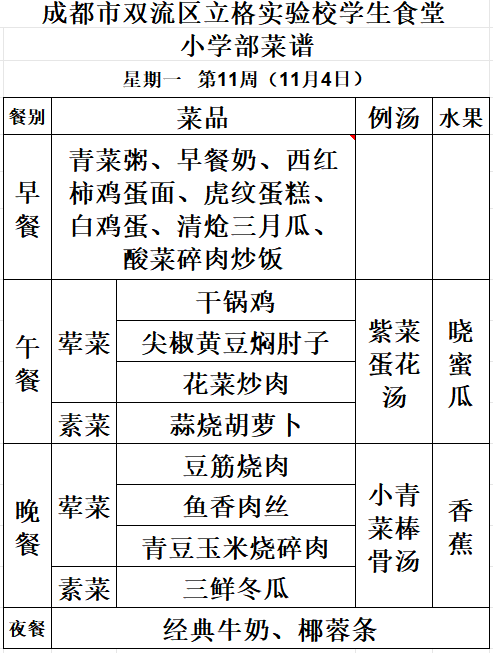 成都市双流区立格实验校学生食堂
小学部菜谱
星期一 第11周（11月4日）

| 餐别 | 菜品 | | 例汤 | 水果 |
|---|---|---|---|---|
| 早餐 | 青菜粥、早餐奶、西红柿鸡蛋面、虎纹蛋糕、白鸡蛋、清炝三月瓜、酸菜碎肉炒饭 | | | |
| 午餐 | 荤菜 | 干锅鸡 | 紫菜蛋花汤 | 晓蜜瓜 |
| | | 尖椒黄豆焖肘子 | | |
| | | 花菜炒肉 | | |
| | 素菜 | 蒜烧胡萝卜 | | |
| 晚餐 | 荤菜 | 豆筋烧肉 | 小青菜棒骨汤 | 香蕉 |
| | | 鱼香肉丝 | | |
| | | 青豆玉米烧碎肉 | | |
| | 素菜 | 三鲜冬瓜 | | |
| 夜餐 | 经典牛奶、椰蓉条 | | | |